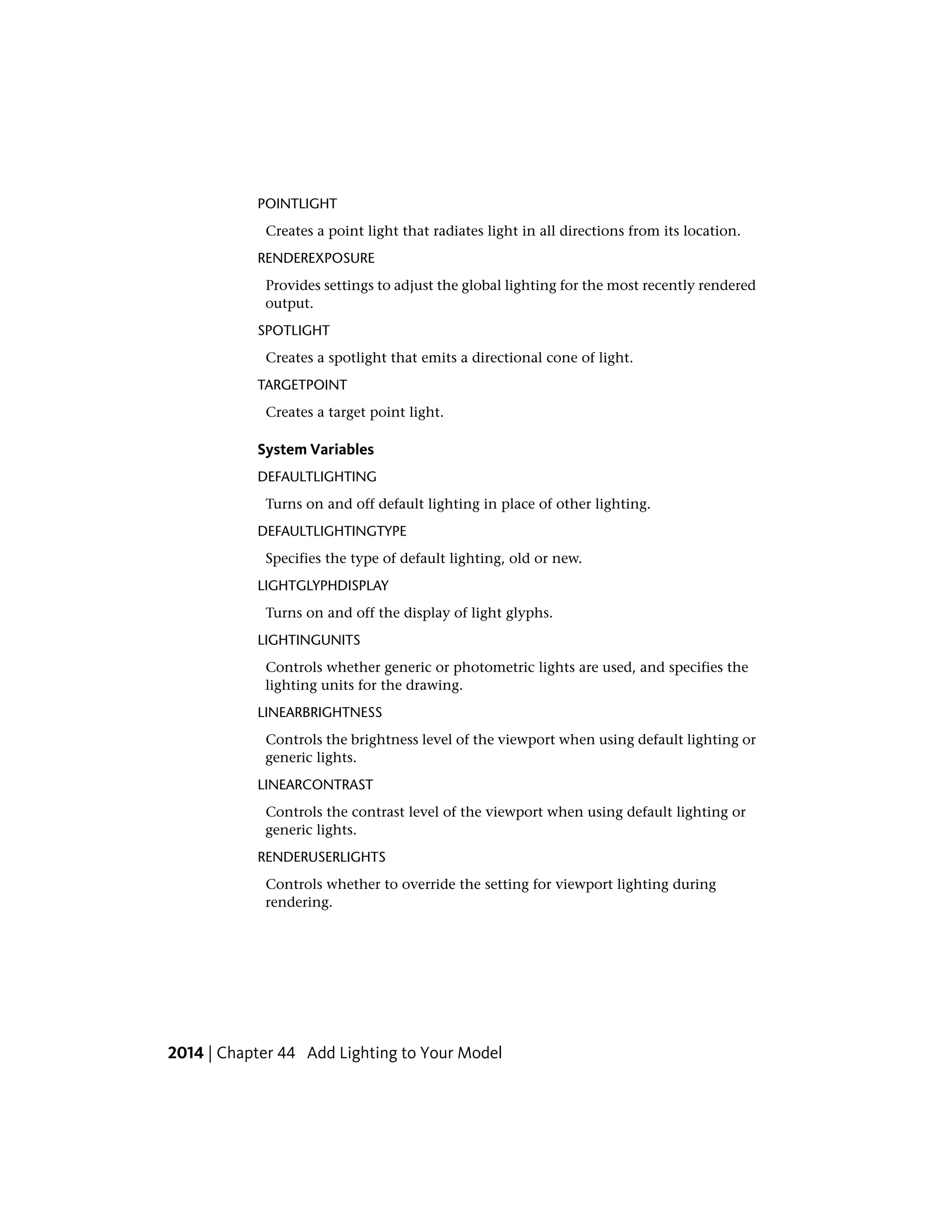 POINTLIGHT

Creates a point light that radiates light in all directions from its location.

RENDEREXPOSURE

Provides settings to adjust the global lighting for the most recently rendered output.

SPOTLIGHT

Creates a spotlight that emits a directional cone of light.

TARGETPOINT

Creates a target point light.

System Variables

DEFAULTLIGHTING

Turns on and off default lighting in place of other lighting.

DEFAULTLIGHTINGTYPE

Specifies the type of default lighting, old or new.

LIGHTGLYPHDISPLAY

Turns on and off the display of light glyphs.

LIGHTINGUNITS

Controls whether generic or photometric lights are used, and specifies the lighting units for the drawing.

LINEARBRIGHTNESS

Controls the brightness level of the viewport when using default lighting or generic lights.

LINEARCONTRAST

Controls the contrast level of the viewport when using default lighting or generic lights.

RENDERUSERLIGHTS

Controls whether to override the setting for viewport lighting during rendering.

2014 | Chapter 44 Add Lighting to Your Model